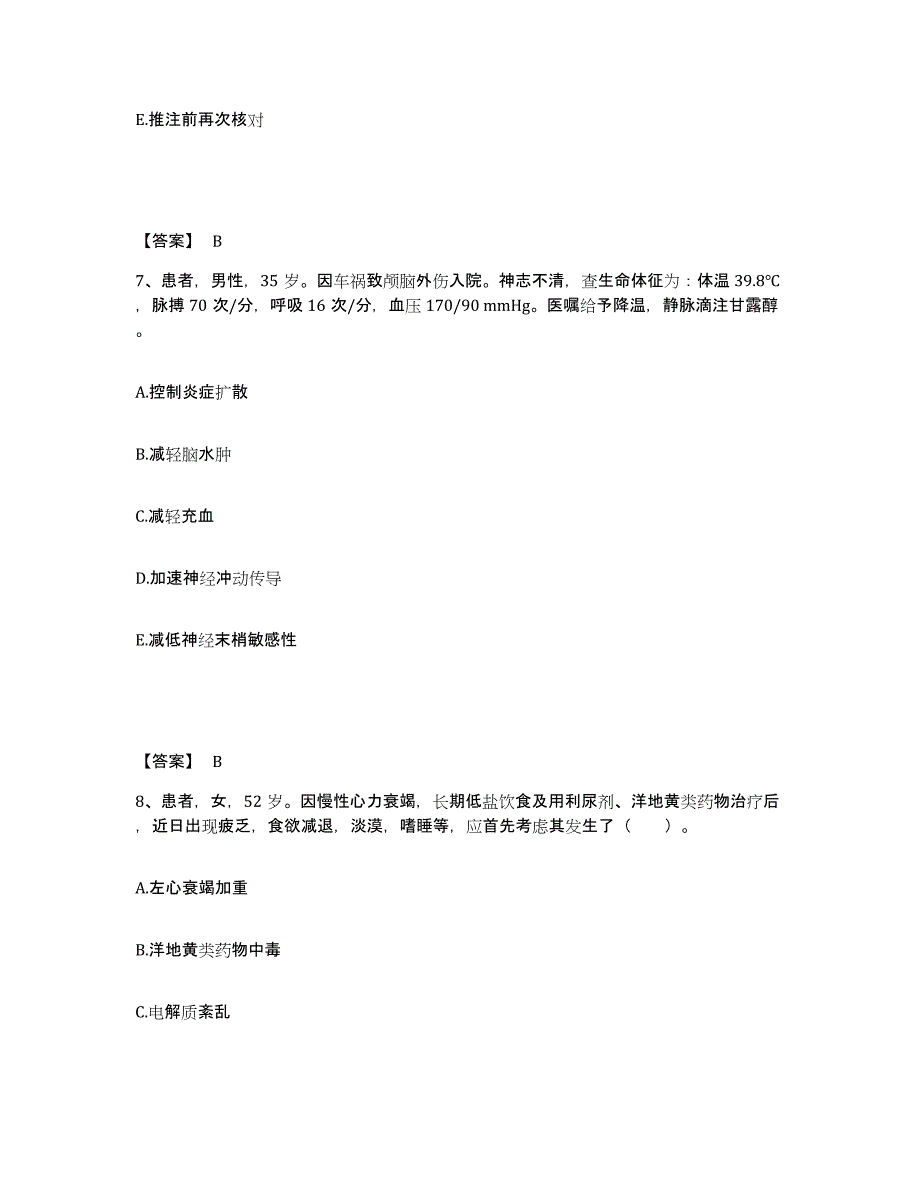 E.推注前再次核对

【答案】 B

7、患者，男性，35 岁。因车祸致颅脑外伤入院。神志不清，查生命体征为：体温 39.8℃，脉搏 70 次/分，呼吸 16 次/分，血压 170/90 mmHg。医嘱给予降温，静脉滴注甘露醇。

A.控制炎症扩散

B.减轻脑水肿

C.减轻充血

D.加速神经冲动传导

E.减低神经末梢敏感性

【答案】 B

8、患者，女，52 岁。因慢性心力衰竭，长期低盐饮食及用利尿剂、洋地黄类药物治疗后，近日出现疲乏，食欲减退，淡漠，嗜睡等，应首先考虑其发生了（ ）。

A.左心衰竭加重

B.洋地黄类药物中毒

C.电解质紊乱